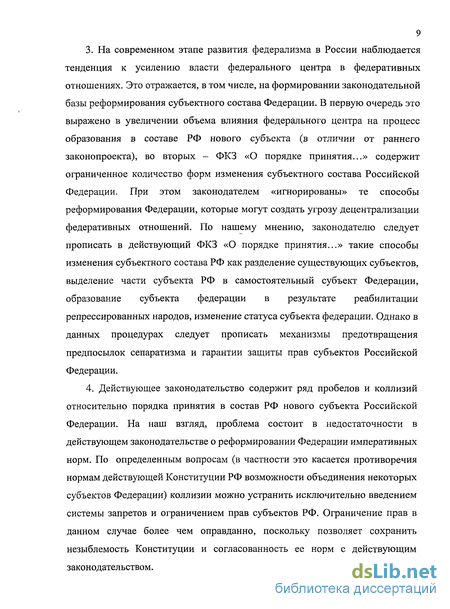 9

3. На современном этапе развития федерализма в России наблюдается тенденция к усилению власти федерального центра в федеративных отношениях. Это отражается, в том числе, на формировании законодательной базы реформирования субъектного состава Федерации. В первую очередь это выражено в увеличении объема влияния федерального центра на процесс образования в составе РФ нового субъекта (в отличии от раннего законопроекта), во вторых – ФКЗ «О порядке принятия…» содержит ограниченное количество форм изменения субъектного состава Российской Федерации. При этом законодателем «игнорированы» те способы реформирования Федерации, которые могут создать угрозу децентрализации федеративных отношений. По нашему мнению, законодателю следует прописать в действующий ФКЗ «О порядке принятия…» такие способы изменения субъектного состава РФ как разделение существующих субъектов, выделение части субъекта РФ в самостоятельный субъект Федерации, образование субъекта федерации в результате реабилитации репрессированных народов, изменение статуса субъекта федерации. Однако в данных процедурах следует прописать механизмы предотвращения предпосылок сепаратизма и гарантии защиты прав субъектов Российской Федерации.

4. Действующее законодательство содержит ряд пробелов и коллизий относительно порядка принятия в состав РФ нового субъекта Российской Федерации. На наш взгляд, проблема состоит в недостаточности в действующем законодательстве о реформировании Федерации императивных норм. По определенным вопросам (в частности это касается противоречия нормам действующей Конституции РФ возможности объединения некоторых субъектов Федерации) коллизии можно устранить исключительно введением системы запретов и ограничением прав субъектов РФ. Ограничение прав в данном случае более чем оправданно, поскольку позволяет сохранить незыблемость Конституции и согласованность ее норм с действующим законодательством.

dsLib.net
библиотека диссертаций